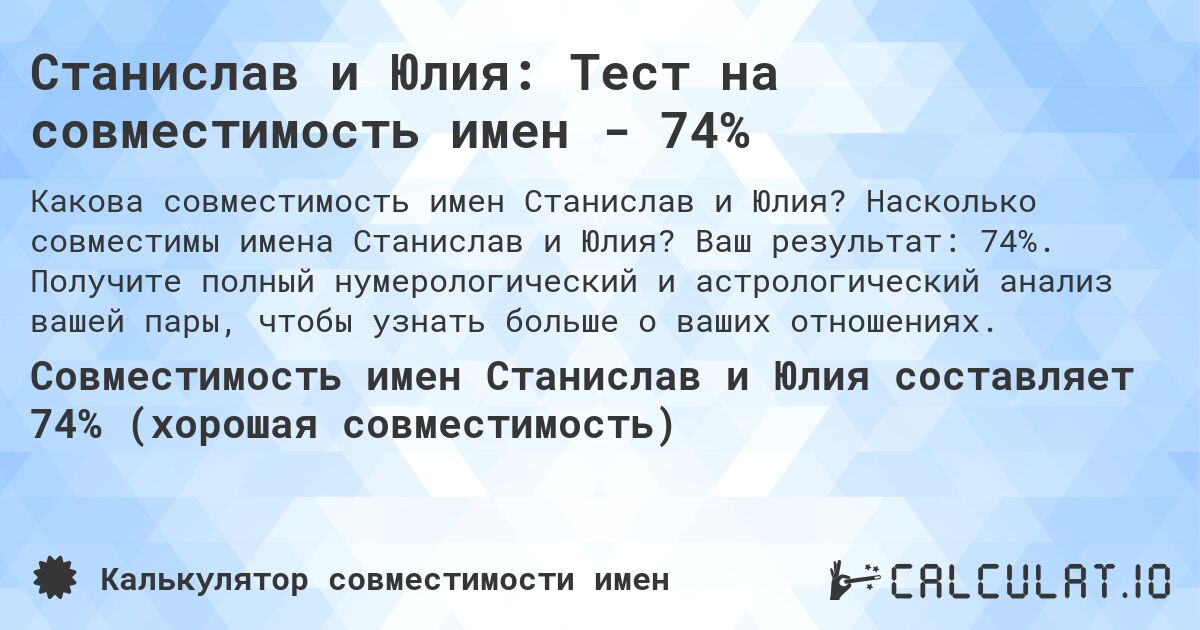 Станислав и Юлия: Тест на совместимость имен - 74%

Какова совместимость имен Станислав и Юлия? Насколько совместимы имена Станислав и Юлия? Ваш результат: 74%. Получите полный нумерологический и астрологический анализ вашей пары, чтобы узнать больше о ваших отношениях.

Совместимость имен Станислав и Юлия составляет 74% (хорошая совместимость)

Калькулятор совместимости имен

CALCULAT.IO